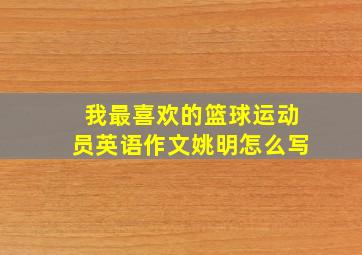 我最喜欢的篮球运动员英语作文姚明怎么写